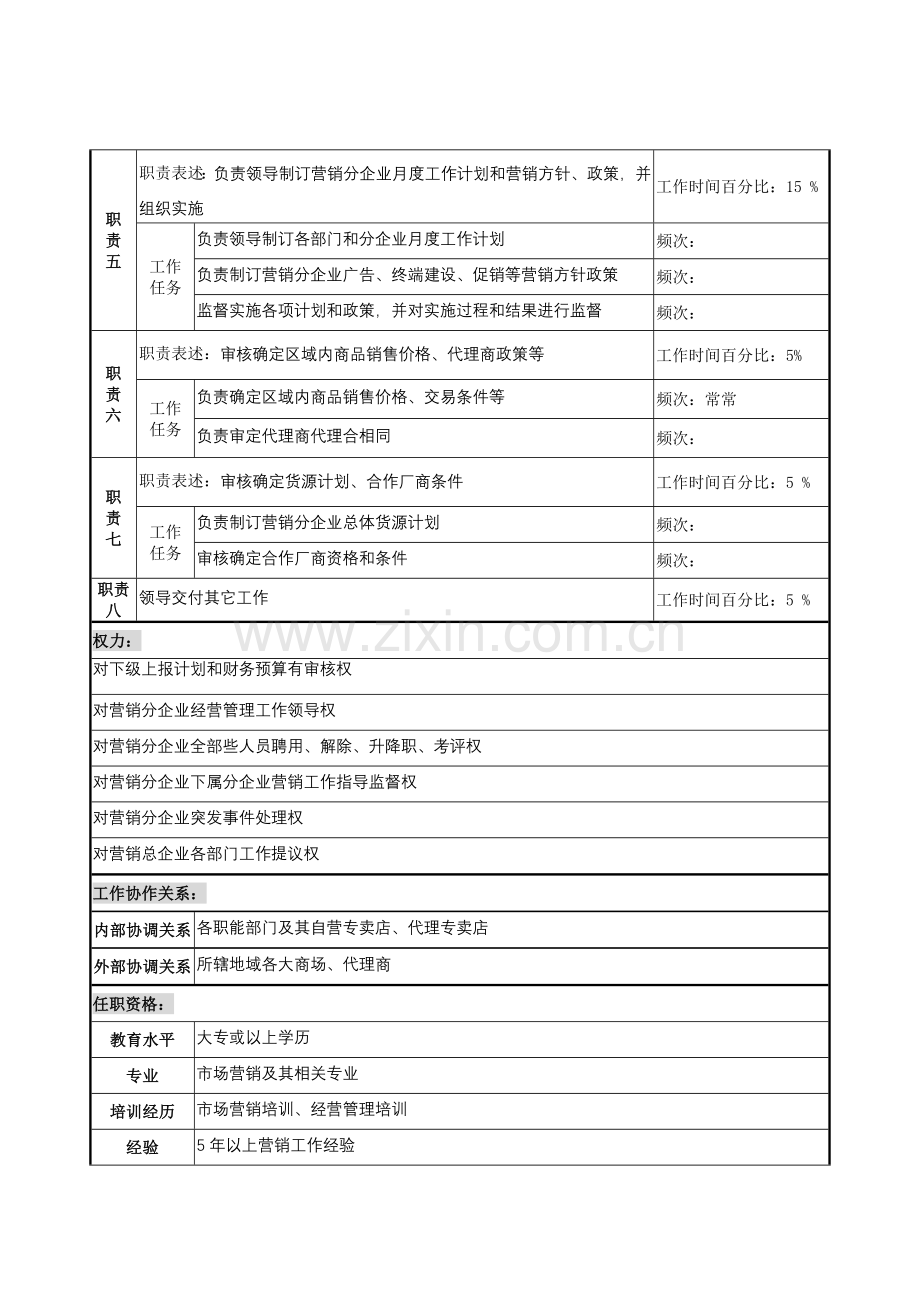 | 职责五 | 职责表述：负责领导制订营销分企业月度工作计划和营销方针、政策，并组织实施 | | 工作时间百分比：15 % |
|---|---|---|---|
| | 工作任务 | 负责领导制订各部门和分企业月度工作计划 | 频次： |
| | | 负责制订营销分企业广告、终端建设、促销等营销方针政策 | 频次： |
| | | 监督实施各项计划和政策，并对实施过程和结果进行监督 | 频次： |
| 职责六 | 职责表述：审核确定区域内商品销售价格、代理商政策等 | | 工作时间百分比：5% |
| | 工作任务 | 负责确定区域内商品销售价格、交易条件等 | 频次：常常 |
| | | 负责审定代理商代理合相同 | 频次： |
| 职责七 | 职责表述：审核确定货源计划、合作厂商条件 | | 工作时间百分比：5 % |
| | 工作任务 | 负责制订营销分企业总体货源计划 | 频次： |
| | | 审核确定合作厂商资格和条件 | 频次： |
| 职责八 | 领导交付其它工作 | | 工作时间百分比：5 % |

www.zixin.com.cn

权力：

对下级上报计划和财务预算有审核权

对营销分企业经营管理工作领导权

对营销分企业全部些人员聘用、解除、升降职、考评权

对营销分企业下属分企业营销工作指导监督权

对营销分企业突发事件处理权

对营销总企业各部门工作提议权

工作协作关系：

| 内部协调关系 | 各职能部门及其自营专卖店、代理专卖店 |
|---|---|
| 外部协调关系 | 所辖地域各大商场、代理商 |

任职资格：

| 教育水平 | 大专或以上学历 |
|---|---|
| 专业 | 市场营销及其相关专业 |
| 培训经历 | 市场营销培训、经营管理培训 |
| 经验 | 5 年以上营销工作经验 |